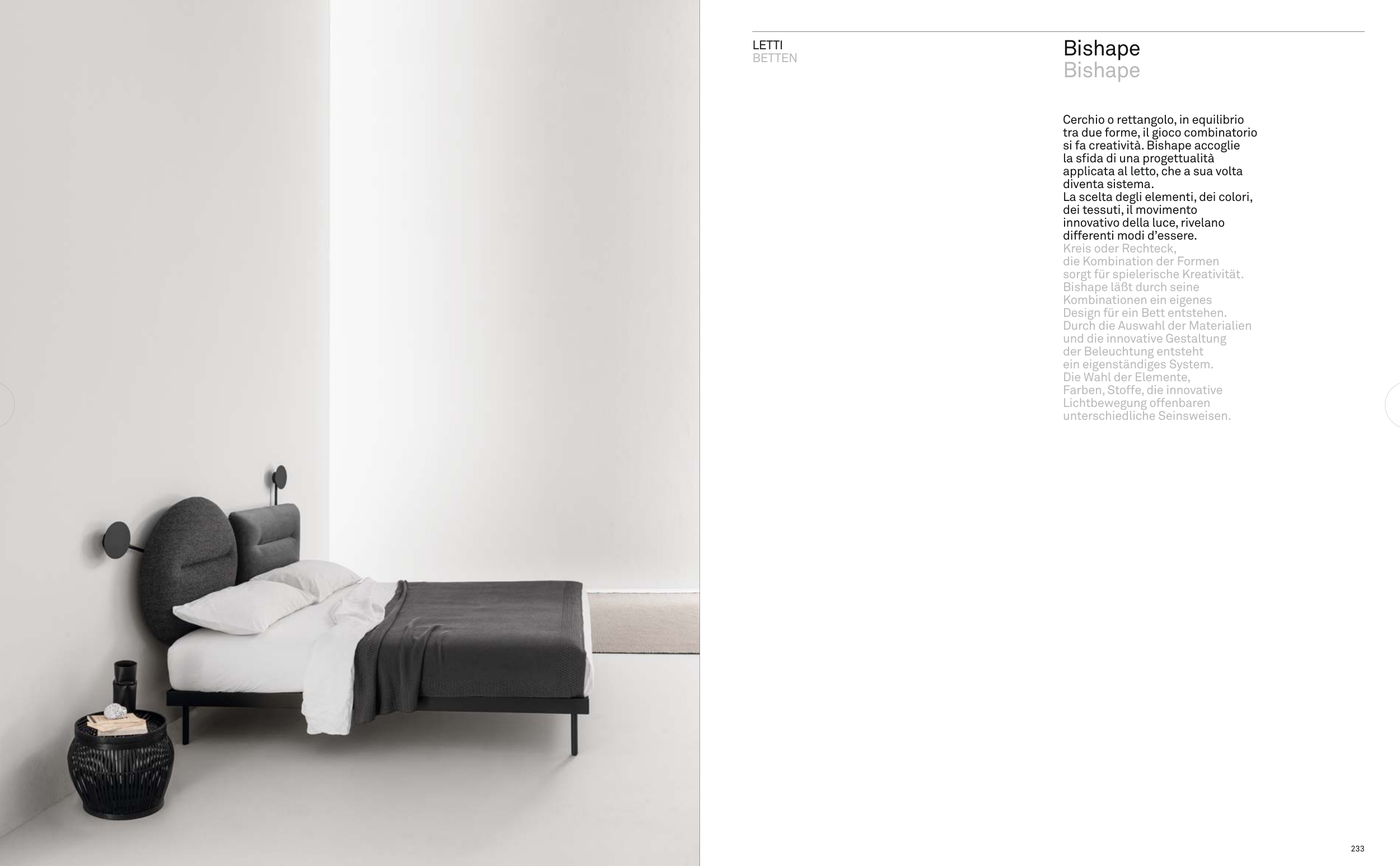 LETTI
BETTEN

Bishape
Bishape

Cerchio o rettangolo, in equilibrio tra due forme, il gioco combinatorio si fa creatività. Bishape accoglie la sfida di una progettualità applicata al letto, che a sua volta diventa sistema.
La scelta degli elementi, dei colori, dei tessuti, il movimento innovativo della luce, rivelano differenti modi d'essere.

Kreis oder Rechteck, die Kombination der Formen sorgt für spielerische Kreativität. Bishape läßt durch seine Kombinationen ein eigenes Design für ein Bett entstehen. Durch die Auswahl der Materialien und die innovative Gestaltung der Beleuchtung entsteht ein eigenständiges System. Die Wahl der Elemente, Farben, Stoffe, die innovative Lichtbewegung offenbaren unterschiedliche Seinsweisen.

233